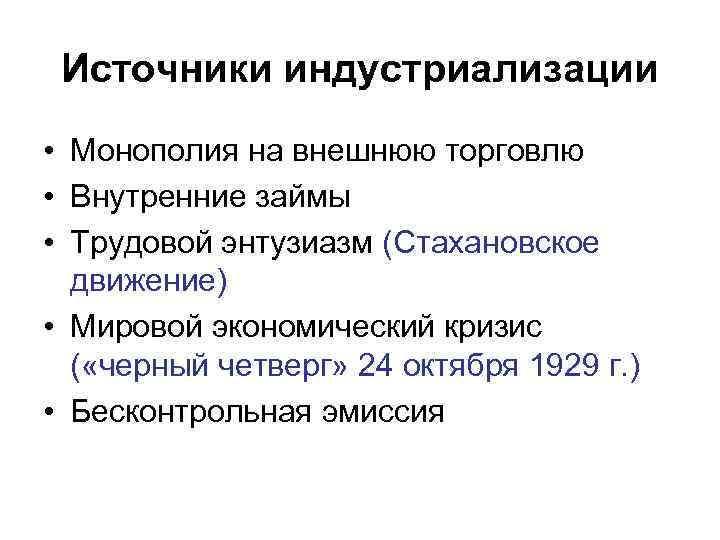 Источники индустриализации

• Монополия на внешнюю торговлю
• Внутренние займы
• Трудовой энтузиазм (Стахановское движение)
• Мировой экономический кризис («черный четверг» 24 октября 1929 г.)
• Бесконтрольная эмиссия